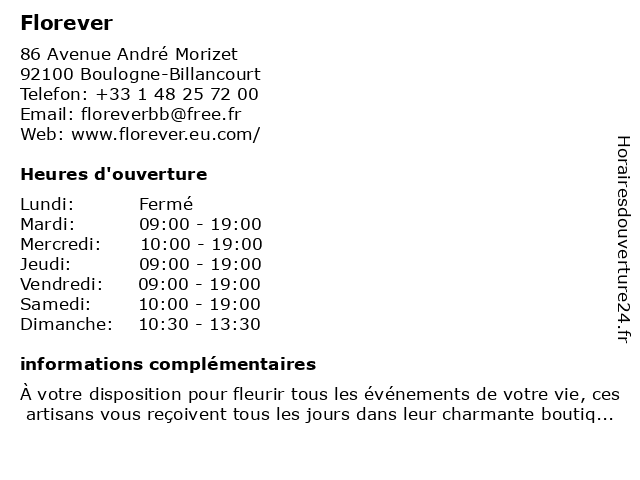 Florever

86 Avenue André Morizet
92100 Boulogne-Billancourt
Telefon: +33 1 48 25 72 00
Email: floreverbb@free.fr
Web: www.florever.eu.com/

Heures d'ouverture

| Lundi: | Fermé |
|---|---|
| Mardi: | 09:00 - 19:00 |
| Mercredi: | 10:00 - 19:00 |
| Jeudi: | 09:00 - 19:00 |
| Vendredi: | 09:00 - 19:00 |
| Samedi: | 10:00 - 19:00 |
| Dimanche: | 10:30 - 13:30 |

informations complémentaires

À votre disposition pour fleurir tous les événements de votre vie, ces artisans vous reçoivent tous les jours dans leur charmante boutiq...

Horairesdouverture24.fr